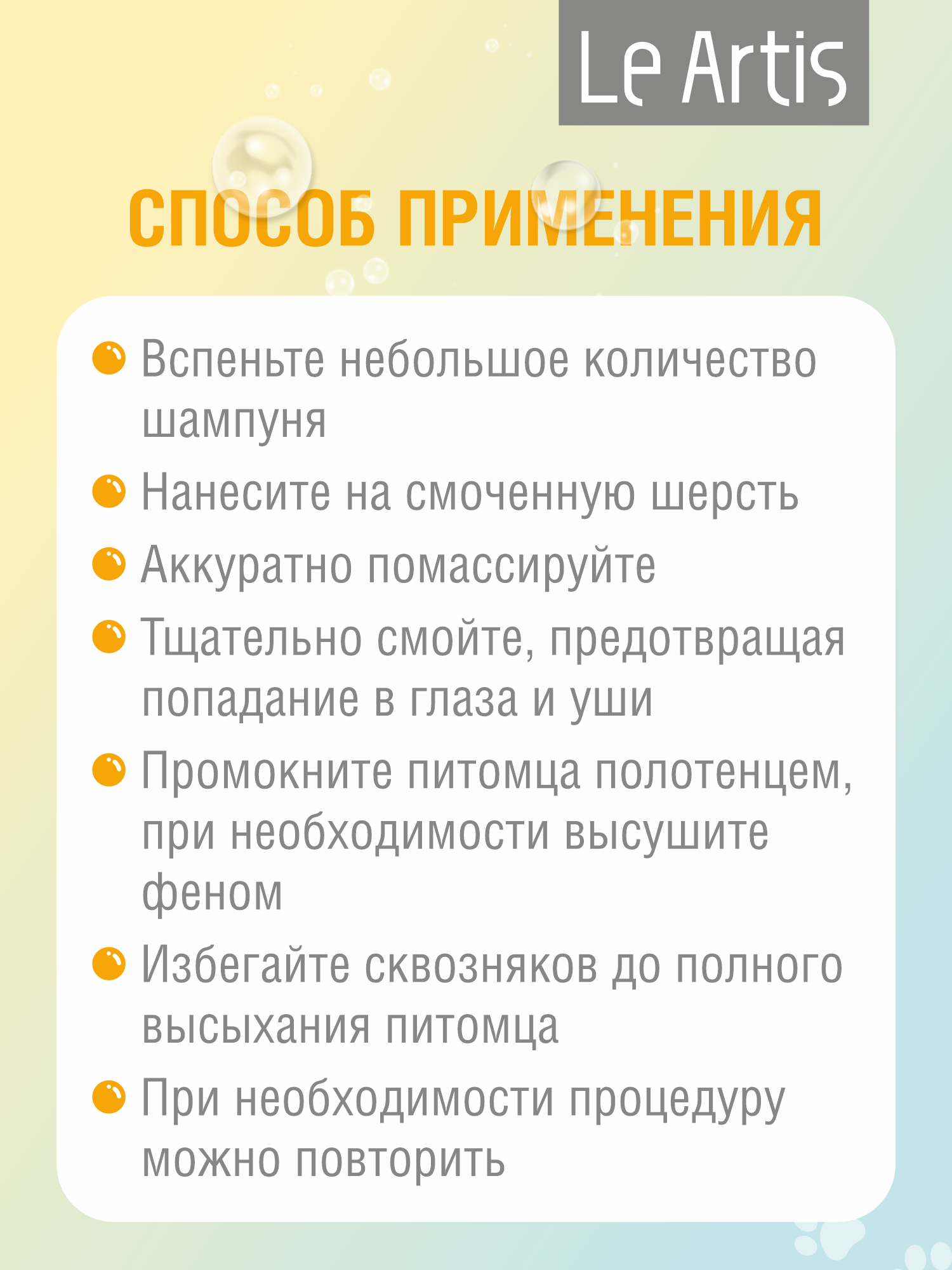 Le Artis

СПОСОБ ПРИМЕНЕНИЯ

Вспеньте небольшое количество шампуня

Нанесите на смоченную шерсть

Аккуратно помассируйте

Тщательно смойте, предотвращая попадание в глаза и уши

Промокните питомца полотенцем, при необходимости высушите феном

Избегайте сквозняков до полного высыхания питомца

При необходимости процедуру можно повторить